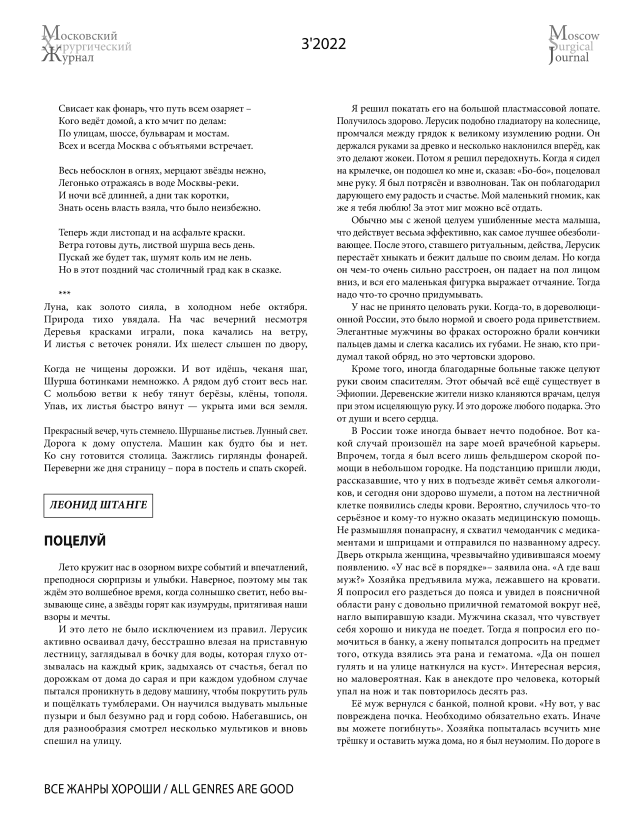 Московский Хирургический Журнал

3'2022

Moscow Surgical Journal

Свисает как фонарь, что путь всем озаряет – Кого ведёт домой, а кто мчит по делам: По улицам, шоссе, бульварам и мостам. Всех и всегда Москва с объятьями встречает.

Весь небосклон в огнях, мерцают звёзды нежно, Легонько отражаясь в воде Москвы-реки. И ночи всё длинней, а дни так коротки, Знать осень власть взяла, что было неизбежно.

Теперь жди листопад и на асфальте краски. Ветра готовы дуть, листвой шурша весь день. Пускай же будет так, шумят коль им не лень. Но в этот поздний час столичный град как в сказке.

***

Луна, как золото сияла, в холодном небе октября. Природа тихо увядала. На час вечерний несмотря Деревья красками играли, пока качались на ветру, И листья с веточек роняли. Их шелест слышен по двору,

Когда не чищены дорожки. И вот идёшь, чеканя шаг, Шурша ботинками немножко. А рядом дуб стоит весь наг. С мольбою ветви к небу тянут берёзы, клёны, тополя. Упав, их листья быстро вянут — укрыта ими вся земля.

Прекрасный вечер, чуть стемнело. Шуршанье листьев. Лунный свет. Дорога к дому опустела. Машин как будто бы и нет. Ко сну готовится столица. Зажглись гирлянды фонарей. Переверни же дня страницу – пора в постель и спать скорей.

ЛЕОНИД ШТАНГЕ

ПОЦЕЛУЙ

Лето кружит нас в озорном вихре событий и впечатлений, преподнося сюрпризы и улыбки. Наверное, поэтому мы так ждём это волшебное время, когда солнышко светит, небо вызывающе сине, а звёзды горят как изумруды, притягивая наши взоры и мечты.

И это лето не было исключением из правил. Лерусик активно осваивал дачу, бесстрашно влезая на приставную лестницу, заглядывал в бочку для воды, которая глухо отзывалась на каждый крик, задыхаясь от счастья, бегал по дорожкам от дома до сарая и при каждом удобном случае пытался проникнуть в дедову машину, чтобы покрутить руль и пощёлкать тумблерами. Он научился выдувать мыльные пузыри и был безумно рад и горд собою. Набегавшись, он для разнообразия смотрел несколько мультиков и вновь спешил на улицу.

Я решил покатать его на большой пластмассовой лопате. Получилось здорово. Лерусик подобно гладиатору на колеснице, промчался между грядок к великому изумлению родни. Он держался руками за древко и несколько наклонился вперёд, как это делают жокеи. Потом я решил передохнуть. Когда я сидел на крылечке, он подошел ко мне и, сказав: «Бо-бо», поцеловал мне руку. Я был потрясён и взволнован. Так он поблагодарил дарующего ему радость и счастье. Мой маленький гномик, как же я тебя люблю! За этот миг можно всё отдать.

Обычно мы с женой целуем ушибленные места малыша, что действует весьма эффективно, как самое лучшее обезболивающее. После этого, ставшего ритуальным, действа, Лерусик перестаёт хныкать и бежит дальше по своим делам. Но когда он чем-то очень сильно расстроен, он падает на пол лицом вниз, и вся его маленькая фигурка выражает отчаяние. Тогда надо что-то срочно придумывать.

У нас не принято целовать руки. Когда-то, в дореволюционной России, это было нормой и своего рода приветствием. Элегантные мужчины во фраках осторожно брали кончики пальцев дамы и слегка касались их губами. Не знаю, кто придумал такой обряд, но это чертовски здорово.

Кроме того, иногда благодарные больные также целуют руки своим спасителям. Этот обычай всё ещё существует в Эфиопии. Деревенские жители низко кланяются врачам, целуя при этом исцеляющую руку. И это дороже любого подарка. Это от души и всего сердца.

В России тоже иногда бывает нечто подобное. Вот какой случай произошёл на заре моей врачебной карьеры. Впрочем, тогда я был всего лишь фельдшером скорой помощи в небольшом городке. На подстанцию пришли люди, рассказавшие, что у них в подъезде живёт семья алкоголиков, и сегодня они здорово шумели, а потом на лестничной клетке появились следы крови. Вероятно, случилось что-то серьёзное и кому-то нужно оказать медицинскую помощь. Не размышляя понапрасну, я схватил чемоданчик с медикаментами и шприцами и отправился по названному адресу. Дверь открыла женщина, чрезвычайно удивившаяся моему появлению. «У нас всё в порядке» – заявила она. «А где ваш муж?» Хозяйка предъявила мужа, лежавшего на кровати. Я попросил его раздеться до пояса и увидел в поясничной области рану с довольно приличной гематомой вокруг неё, нагло выпиравшую кзади. Мужчина сказал, что чувствует себя хорошо и никуда не поедет. Тогда я попросил его помочиться в банку, а жену попытался допросить на предмет того, откуда взялись эта рана и гематома. «Да он пошел гулять и на улице наткнулся на куст». Интересная версия, но маловероятная. Как в анекдоте про человека, который упал на нож и так повторилось десять раз.

Её муж вернулся с банкой, полной крови. «Ну вот, у вас повреждена почка. Необходимо обязательно ехать. Иначе вы можете погибнуть». Хозяйка попыталась всучить мне трёшку и оставить мужа дома, но я был неумолим. По дороге в

ВСЕ ЖАНРЫ ХОРОШИ / ALL GENRES ARE GOOD